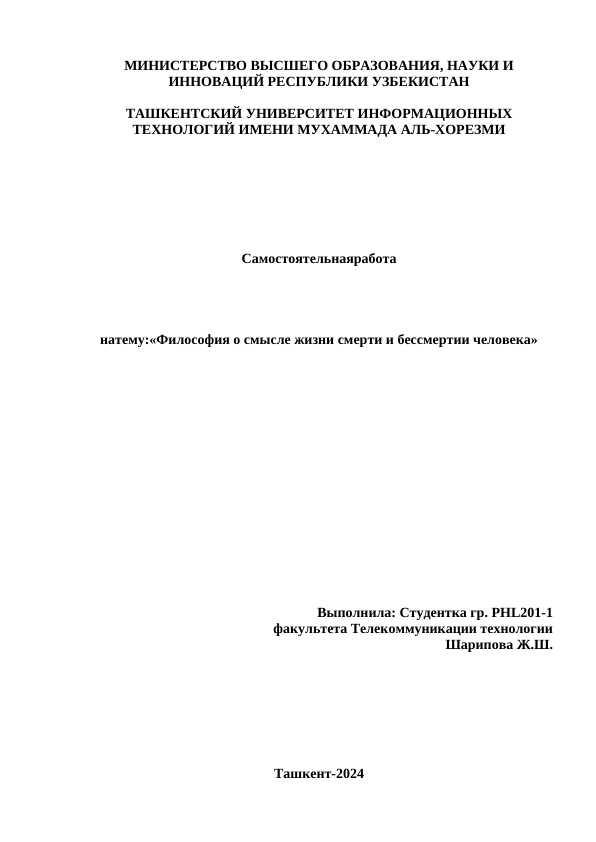 МИНИСТЕРСТВО ВЫСШЕГО ОБРАЗОВАНИЯ, НАУКИ И ИННОВАЦИЙ РЕСПУБЛИКИ УЗБЕКИСТАН

ТАШКЕНТСКИЙ УНИВЕРСИТЕТ ИНФОРМАЦИОННЫХ ТЕХНОЛОГИЙ ИМЕНИ МУХАММАДА АЛЬ-ХОРЕЗМИ

Самостоятельнаяработа

натему:«Философия о смысле жизни смерти и бессмертии человека»

Выполнила: Студентка гр. PHL201-1
факультета Телекоммуникации технологии
Шарипова Ж.Ш.

Ташкент-2024